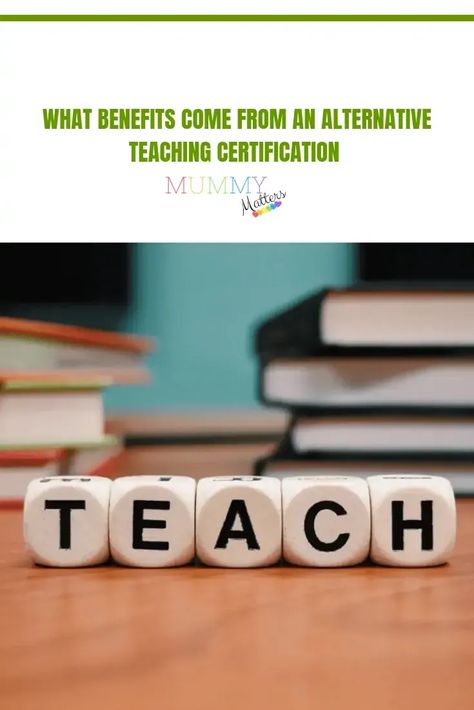 WHAT BENEFITS COME FROM AN ALTERNATIVE TEACHING CERTIFICATION

MUMMY Matters

TEACH